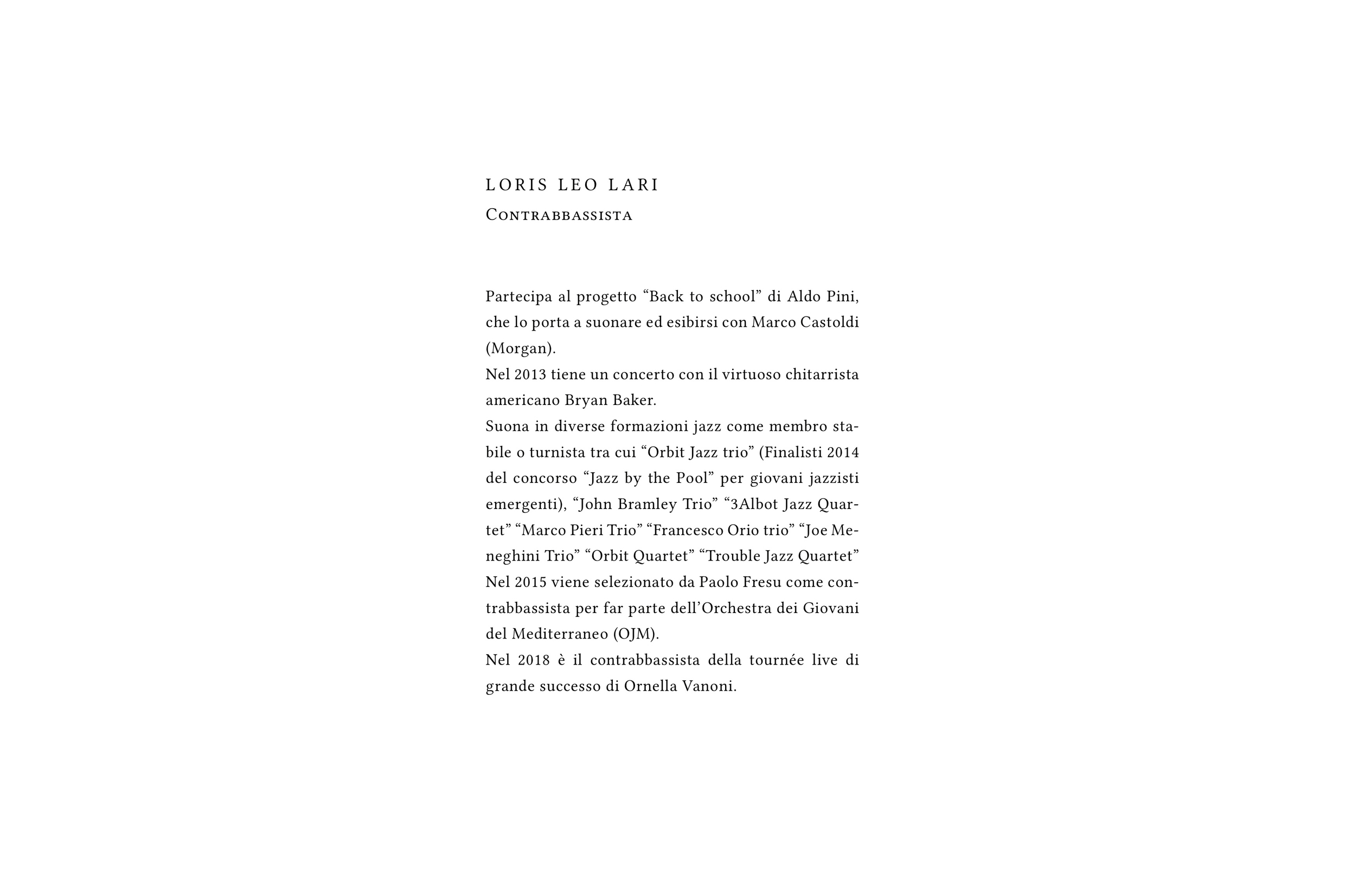 LORIS LEO LARI
Contrabbassista

Partecipa al progetto “Back to school” di Aldo Pini, che lo porta a suonare ed esibirsi con Marco Castoldi (Morgan).
Nel 2013 tiene un concerto con il virtuoso chitarrista americano Bryan Baker.
Suona in diverse formazioni jazz come membro stabile o turnista tra cui “Orbit Jazz trio” (Finalisti 2014 del concorso “Jazz by the Pool” per giovani jazzisti emergenti), “John Bramley Trio” “3Albot Jazz Quartet” “Marco Pieri Trio” “Francesco Orio trio” “Joe Meneghini Trio” “Orbit Quartet” “Trouble Jazz Quartet”
Nel 2015 viene selezionato da Paolo Fresu come contrabbassista per far parte dell’Orchestra dei Giovani del Mediterraneo (OJM).
Nel 2018 è il contrabbassista della tournée live di grande successo di Ornella Vanoni.